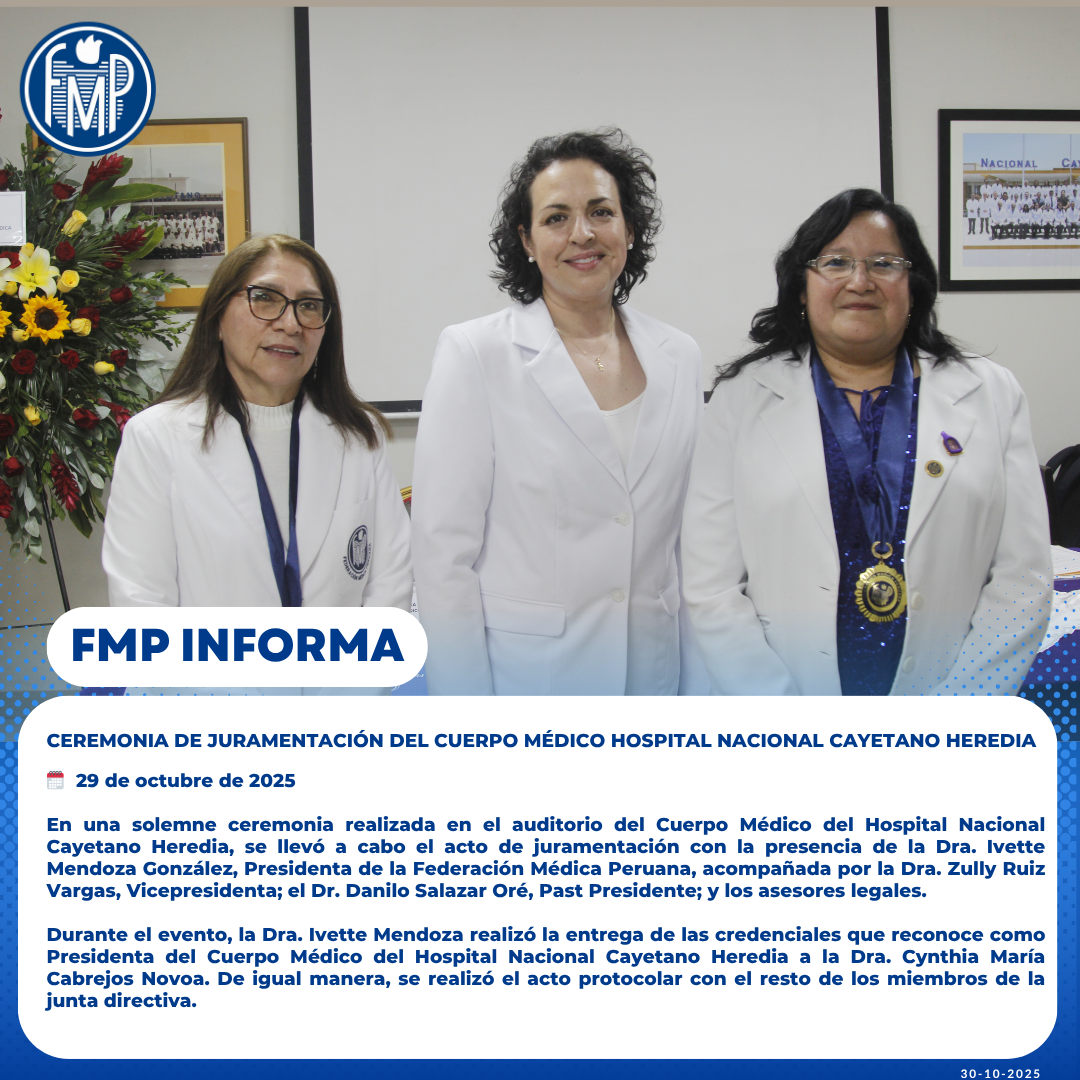 FMP

FMP INFORMA

CEREMONIA DE JURAMENTACIÓN DEL CUERPO MÉDICO HOSPITAL NACIONAL CAYETANO HEREDIA

29 de octubre de 2025

En una solemne ceremonia realizada en el auditorio del Cuerpo Médico del Hospital Nacional Cayetano Heredia, se llevó a cabo el acto de juramentación con la presencia de la Dra. Ivette Mendoza González, Presidenta de la Federación Médica Peruana, acompañada por la Dra. Zully Ruiz Vargas, Vicepresidenta; el Dr. Danilo Salazar Oré, Past Presidente; y los asesores legales.

Durante el evento, la Dra. Ivette Mendoza realizó la entrega de las credenciales que reconoce como Presidenta del Cuerpo Médico del Hospital Nacional Cayetano Heredia a la Dra. Cynthia María Cabrejos Novoa. De igual manera, se realizó el acto protocolar con el resto de los miembros de la junta directiva.

30-10-2025